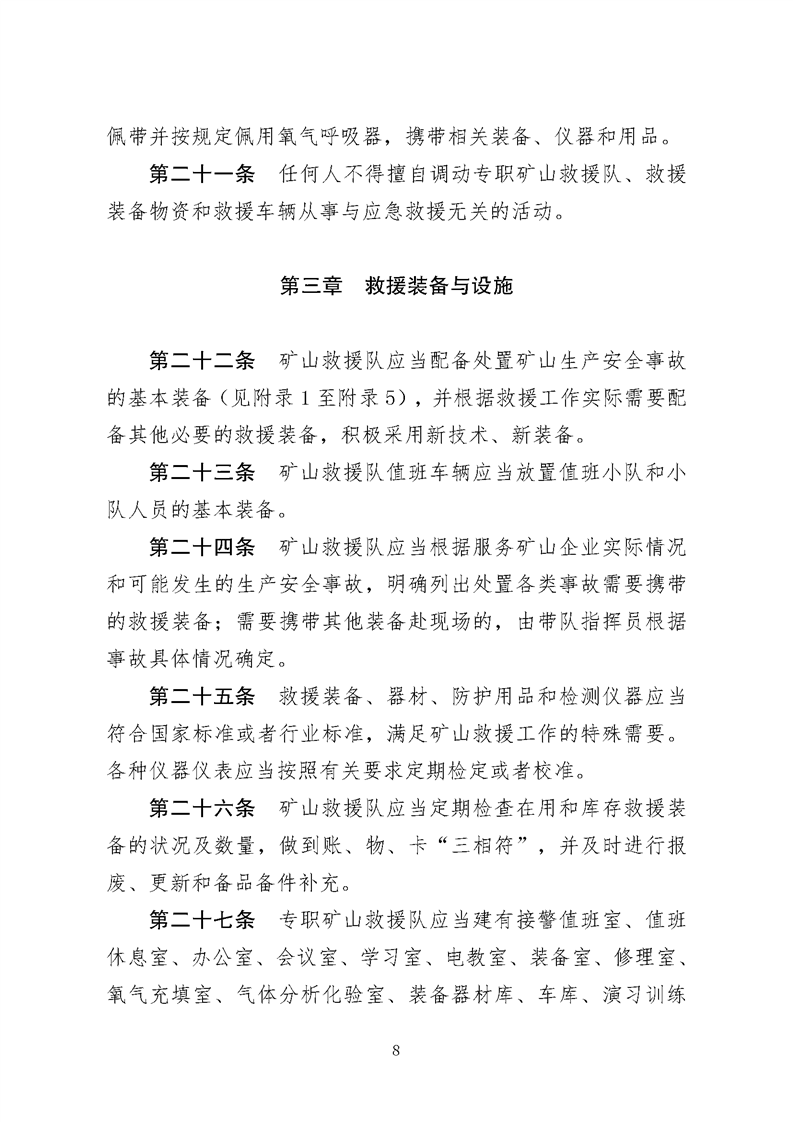 佩带并按规定佩用氧气呼吸器，携带相关装备、仪器和用品。

第二十一条　任何人不得擅自调动专职矿山救援队、救援装备物资和救援车辆从事与应急救援无关的活动。

第三章　救援装备与设施

第二十二条　矿山救援队应当配备处置矿山生产安全事故的基本装备（见附录1至附录5），并根据救援工作实际需要配备其他必要的救援装备，积极采用新技术、新装备。

第二十三条　矿山救援队值班车辆应当放置值班小队和小队人员的基本装备。

第二十四条　矿山救援队应当根据服务矿山企业实际情况和可能发生的生产安全事故，明确列出处置各类事故需要携带的救援装备；需要携带其他装备赴现场的，由带队指挥员根据事故具体情况确定。

第二十五条　救援装备、器材、防护用品和检测仪器应当符合国家标准或者行业标准，满足矿山救援工作的特殊需要。各种仪器仪表应当按照有关要求定期检定或者校准。

第二十六条　矿山救援队应当定期检查在用和库存救援装备的状况及数量，做到账、物、卡“三相符”，并及时进行报废、更新和备品备件补充。

第二十七条　专职矿山救援队应当建有接警值班室、值班休息室、办公室、会议室、学习室、电教室、装备室、修理室、氧气充填室、气体分析化验室、装备器材库、车库、演习训练

8